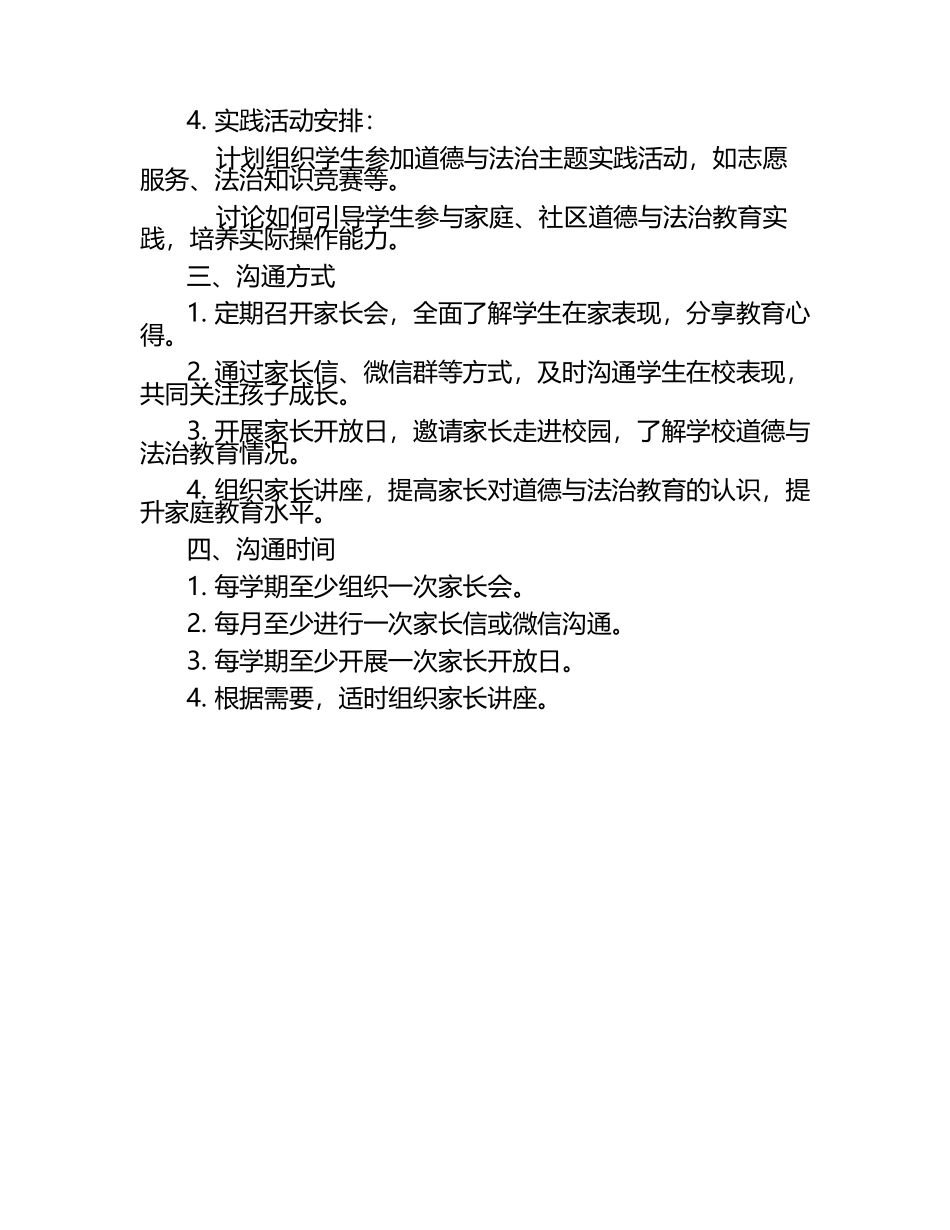 4. 实践活动安排：

计划组织学生参加道德与法治主题实践活动，如志愿服务、法治知识竞赛等。

讨论如何引导学生参与家庭、社区道德与法治教育实践，培养实际操作能力。

三、沟通方式

1. 定期召开家长会，全面了解学生在家表现，分享教育心得。

2. 通过家长信、微信群等方式，及时沟通学生在校表现，共同关注孩子成长。

3. 开展家长开放日，邀请家长走进校园，了解学校道德与法治教育情况。

4. 组织家长讲座，提高家长对道德与法治教育的认识，提升家庭教育水平。

四、沟通时间

1. 每学期至少组织一次家长会。

2. 每月至少进行一次家长信或微信沟通。

3. 每学期至少开展一次家长开放日。

4. 根据需要，适时组织家长讲座。